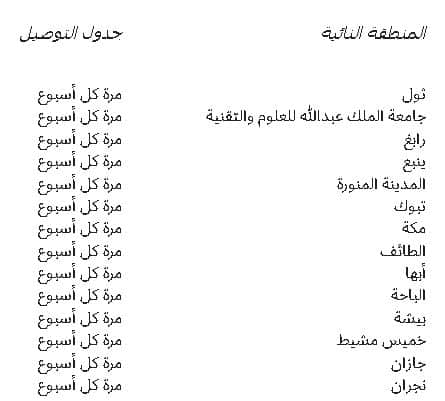 | المنطقة النائية | جدول التوصيل |
|---|---|
| ثول | مرة كل أسبوع |
| جامعة الملك عبدالله للعلوم والتقنية | مرة كل أسبوع |
| رابغ | مرة كل أسبوع |
| ينبع | مرة كل أسبوع |
| المدينة المنورة | مرة كل أسبوع |
| تبوك | مرة كل أسبوع |
| مكة | مرة كل أسبوع |
| الطائف | مرة كل أسبوع |
| أبها | مرة كل أسبوع |
| الباحة | مرة كل أسبوع |
| بيشة | مرة كل أسبوع |
| خميس مشيط | مرة كل أسبوع |
| جازان | مرة كل أسبوع |
| نجران | مرة كل أسبوع |